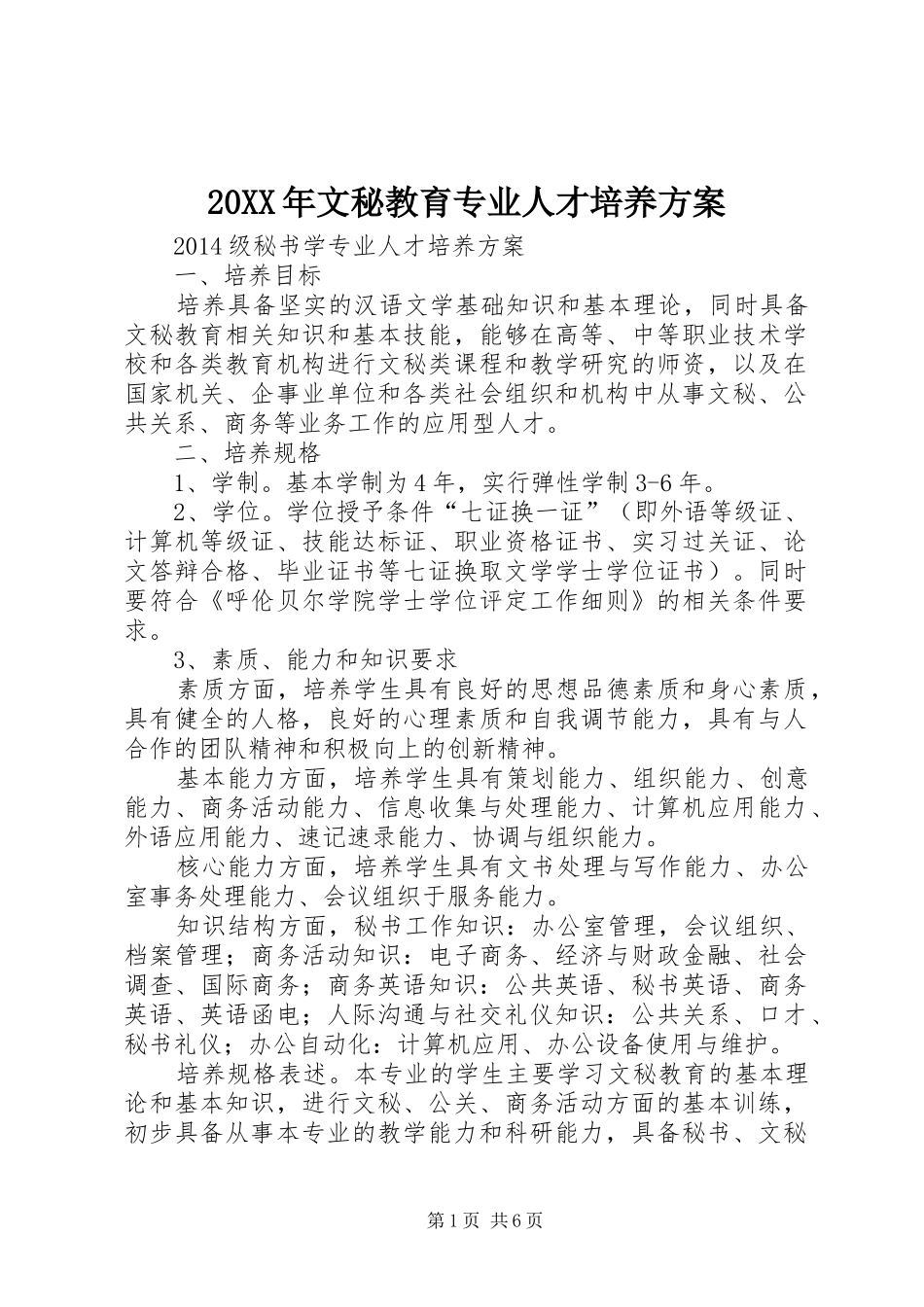 20XX年文秘教育专业人才培养方案

2014级秘书学专业人才培养方案

一、培养目标

培养具备坚实的汉语文学基础知识和基本理论，同时具备文秘教育相关知识和基本技能，能够在高等、中等职业技术学校和各类教育机构进行文秘类课程和教学研究的师资，以及在国家机关、企事业单位和各类社会组织和机构中从事文秘、公共关系、商务等业务工作的应用型人才。

二、培养规格

1、学制。基本学制为4年，实行弹性学制3-6年。

2、学位。学位授予条件“七证换一证”（即外语等级证、计算机等级证、技能达标证、职业资格证书、实习过关证、论文答辩合格、毕业证书等七证换取文学学士学位证书）。同时要符合《呼伦贝尔学院学士学位评定工作细则》的相关条件要求。

3、素质、能力和知识要求

素质方面，培养学生具有良好的思想品德素质和身心素质，具有健全的人格，良好的心理素质和自我调节能力，具有与人合作的团队精神和积极向上的创新精神。

基本能力方面，培养学生具有策划能力、组织能力、创意能力、商务活动能力、信息收集与处理能力、计算机应用能力、外语应用能力、速记速录能力、协调与组织能力。

核心能力方面，培养学生具有文书处理与写作能力、办公室事务处理能力、会议组织于服务能力。

知识结构方面，秘书工作知识：办公室管理，会议组织、档案管理；商务活动知识：电子商务、经济与财政金融、社会调查、国际商务；商务英语知识：公共英语、秘书英语、商务英语、英语函电；人际沟通与社交礼仪知识：公共关系、口才、秘书礼仪；办公自动化：计算机应用、办公设备使用与维护。

培养规格表述。本专业的学生主要学习文秘教育的基本理论和基本知识，进行文秘、公关、商务活动方面的基本训练，初步具备从事本专业的教学能力和科研能力，具备秘书、文秘

第1页 共6页